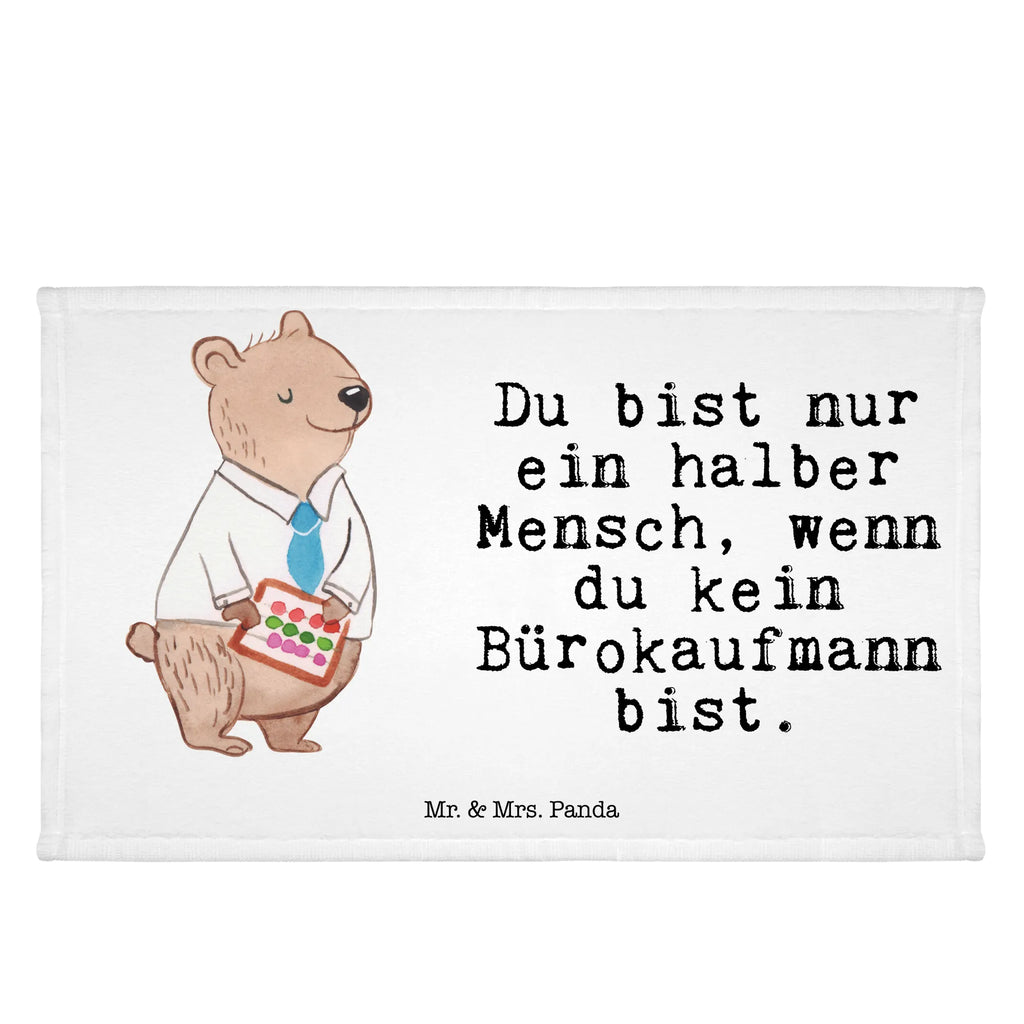 Du bist nur ein halber Mensch, wenn du kein Bürokaufmann bist.

Mr. & Mrs. Panda